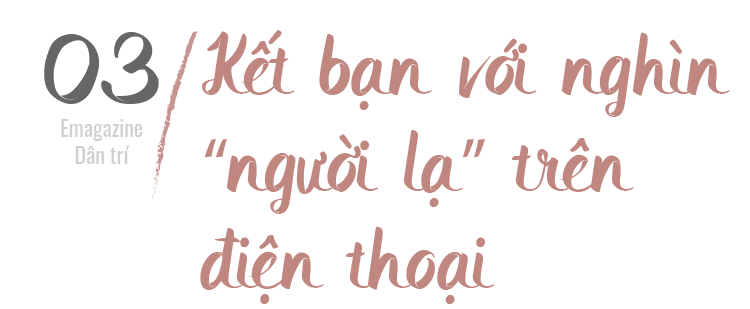 03
Emagazine
Dân trí

Kết bạn với nghìn "người lạ" trên điện thoại